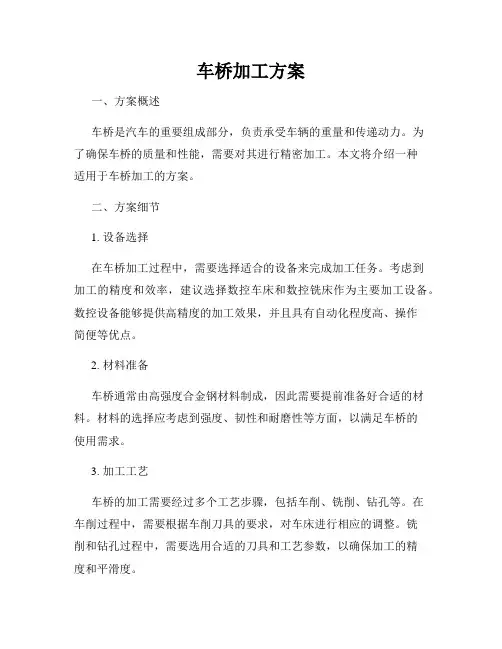 车桥加工方案

一、方案概述

车桥是汽车的重要组成部分，负责承受车辆的重量和传递动力。为了确保车桥的质量和性能，需要对其进行精密加工。本文将介绍一种适用于车桥加工的方案。

二、方案细节

1. 设备选择

在车桥加工过程中，需要选择适合的设备来完成加工任务。考虑到加工的精度和效率，建议选择数控车床和数控铣床作为主要加工设备。数控设备能够提供高精度的加工效果，并且具有自动化程度高、操作简便等优点。

2. 材料准备

车桥通常由高强度合金钢材料制成，因此需要提前准备好合适的材料。材料的选择应考虑到强度、韧性和耐磨性等方面，以满足车桥的使用需求。

3. 加工工艺

车桥的加工需要经过多个工艺步骤，包括车削、铣削、钻孔等。在车削过程中，需要根据车削刀具的要求，对车床进行相应的调整。铣削和钻孔过程中，需要选用合适的刀具和工艺参数，以确保加工的精度和平滑度。